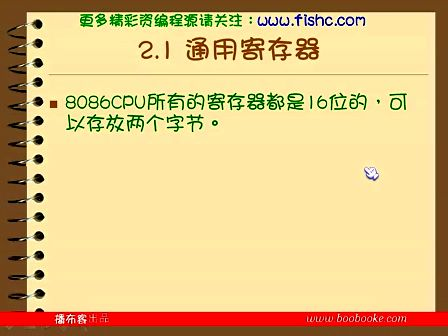 更多精彩资编程源请关注：www.fishc.com

2.1 通用寄存器

■ 8086CPU所有的寄存器都是16位的，可以存放两个字节。

播布客出品 www.boobooke.com